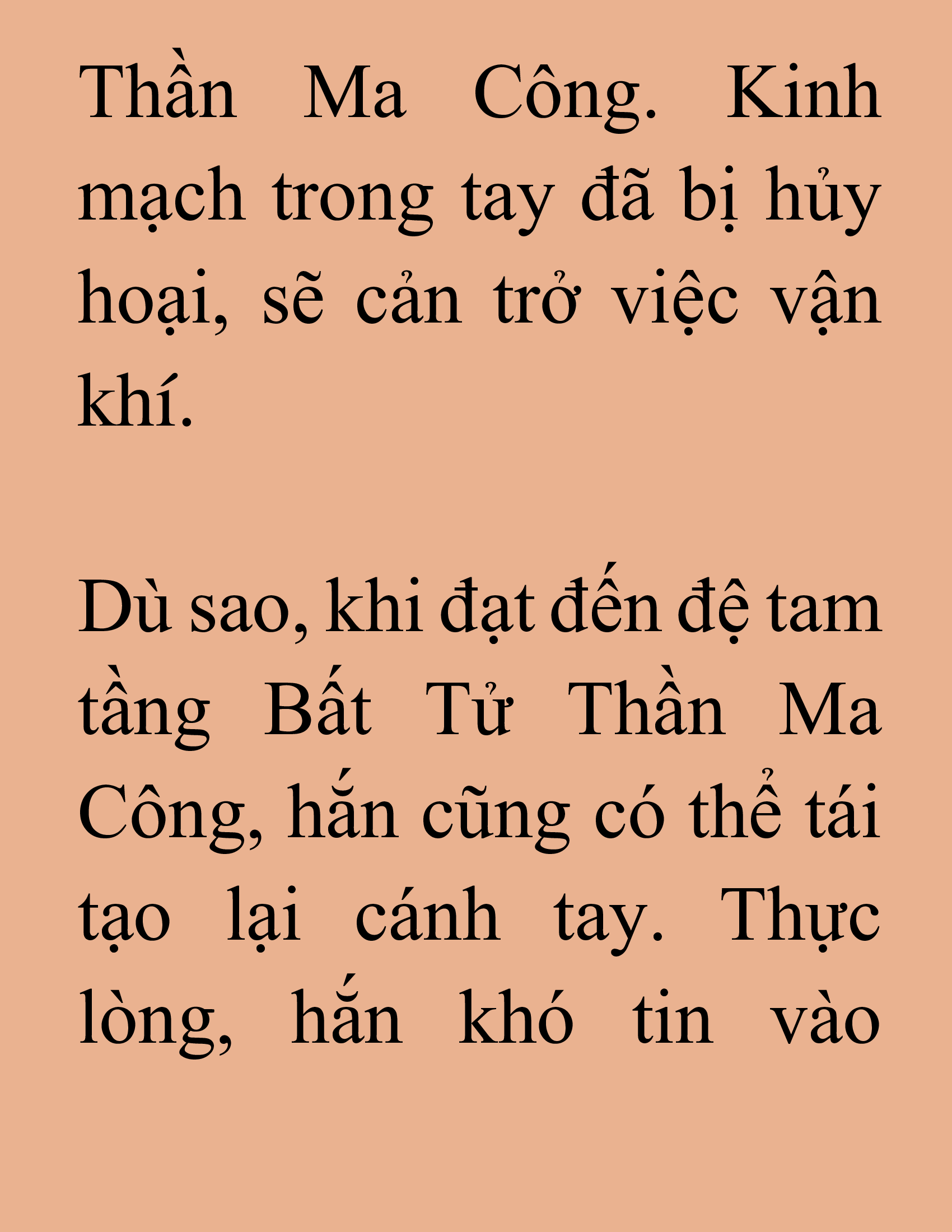 Thần Ma Công. Kinh mạch trong tay đã bị hủy hoại, sẽ cản trở việc vận khí.

Dù sao, khi đạt đến đệ tam tầng Bất Tử Thần Ma Công, hắn cũng có thể tái tạo lại cánh tay. Thực lòng, hắn khó tin vào